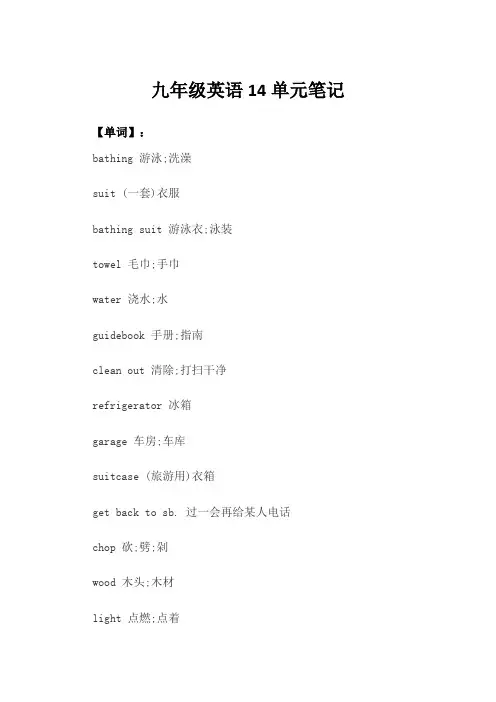 九年级英语 14 单元笔记

【单词】：

bathing 游泳;洗澡

suit (一套)衣服

bathing suit 游泳衣;泳装

towel 毛巾;手巾

water 浇水;水

guidebook 手册;指南

clean out 清除;打扫干净

refrigerator 冰箱

garage 车房;车库

suitcase (旅游用)衣箱

get back to sb. 过一会再给某人电话

chop 砍;劈;剁

wood 木头;木材

light 点燃;点着